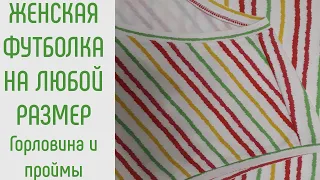 ЖЕНСКАЯ ФУТБОЛКА НА ЛЮБОЙ РАЗМЕР

Горловина и проймы